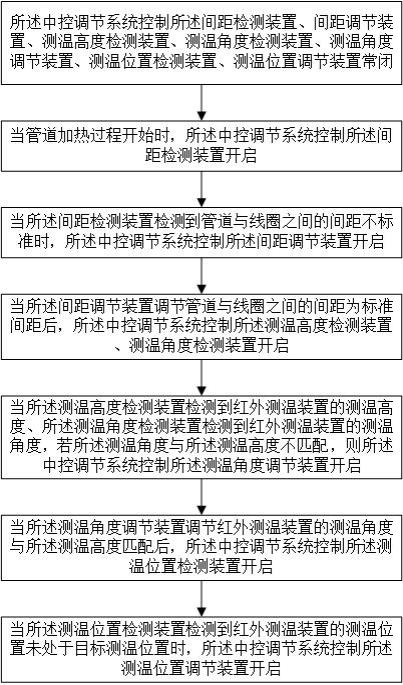 所述中控调节系统控制所述间距检测装置、间距调节装置、测温高度检测装置、测温角度检测装置、测温角度调节装置、测温位置检测装置、测温位置调节装置常闭

当管道加热过程开始时，所述中控调节系统控制所述间距检测装置开启

当所述间距检测装置检测到管道与线圈之间的间距不标准时，所述中控调节系统控制所述间距调节装置开启

当所述间距调节装置调节管道与线圈之间的间距为标准间距后，所述中控调节系统控制所述测温高度检测装置、测温角度检测装置开启

当所述测温高度检测装置检测到红外测温装置的测温高度、所述测温角度检测装置检测到红外测温装置的测温角度，若所述测温角度与所述测温高度不匹配，则所述中控调节系统控制所述测温角度调节装置开启

当所述测温角度调节装置调节红外测温装置的测温角度与所述测温高度匹配后，所述中控调节系统控制所述测温位置检测装置开启

当所述测温位置检测装置检测到红外测温装置的测温位置未处于目标测温位置时，所述中控调节系统控制所述测温位置调节装置开启